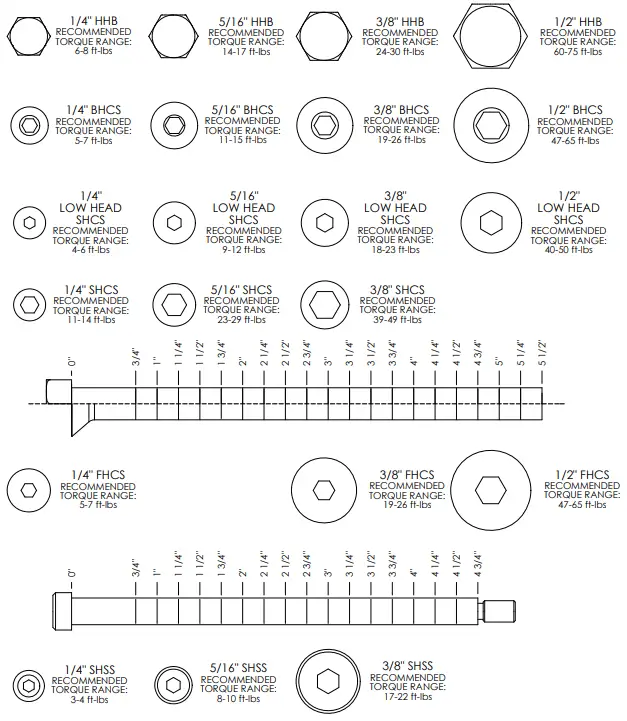 1/4" HHB
RECOMMENDED
TORQUE RANGE:
6-8 ft-lbs

5/16" HHB
RECOMMENDED
TORQUE RANGE:
14-17 ft-lbs

3/8" HHB
RECOMMENDED
TORQUE RANGE:
24-30 ft-lbs

1/2" HHB
RECOMMENDED
TORQUE RANGE:
60-75 ft-lbs

1/4" BHCS
RECOMMENDED
TORQUE RANGE:
5-7 ft-lbs

5/16" BHCS
RECOMMENDED
TORQUE RANGE:
11-15 ft-lbs

3/8" BHCS
RECOMMENDED
TORQUE RANGE:
19-26 ft-lbs

1/2" BHCS
RECOMMENDED
TORQUE RANGE:
47-65 ft-lbs

1/4"
LOW HEAD
SHCS
RECOMMENDED
TORQUE RANGE:
4-6 ft-lbs

5/16"
LOW HEAD
SHCS
RECOMMENDED
TORQUE RANGE:
9-12 ft-lbs

3/8"
LOW HEAD
SHCS
RECOMMENDED
TORQUE RANGE:
18-23 ft-lbs

1/2"
LOW HEAD
SHCS
RECOMMENDED
TORQUE RANGE:
40-50 ft-lbs

1/4" SHCS
RECOMMENDED
TORQUE RANGE:
11-14 ft-lbs

5/16" SHCS
RECOMMENDED
TORQUE RANGE:
23-29 ft-lbs

3/8" SHCS
RECOMMENDED
TORQUE RANGE:
39-49 ft-lbs

0" 3/4" 1" 1 1/4" 1 1/2" 1 3/4" 2" 2 1/4" 2 1/2" 2 3/4" 3" 3 1/4" 3 1/2" 3 3/4" 4" 4 1/4" 4 1/2" 4 3/4" 5" 5 1/4" 5 1/2"

1/4" FHCS
RECOMMENDED
TORQUE RANGE:
5-7 ft-lbs

3/8" FHCS
RECOMMENDED
TORQUE RANGE:
19-26 ft-lbs

1/2" FHCS
RECOMMENDED
TORQUE RANGE:
47-65 ft-lbs

0" 3/4" 1" 1 1/4" 1 1/2" 1 3/4" 2" 2 1/4" 2 1/2" 2 3/4" 3" 3 1/4" 3 1/2" 3 3/4" 4" 4 1/4" 4 1/2" 4 3/4"

1/4" SHSS
RECOMMENDED
TORQUE RANGE:
3-4 ft-lbs

5/16" SHSS
RECOMMENDED
TORQUE RANGE:
8-10 ft-lbs

3/8" SHSS
RECOMMENDED
TORQUE RANGE:
17-22 ft-lbs